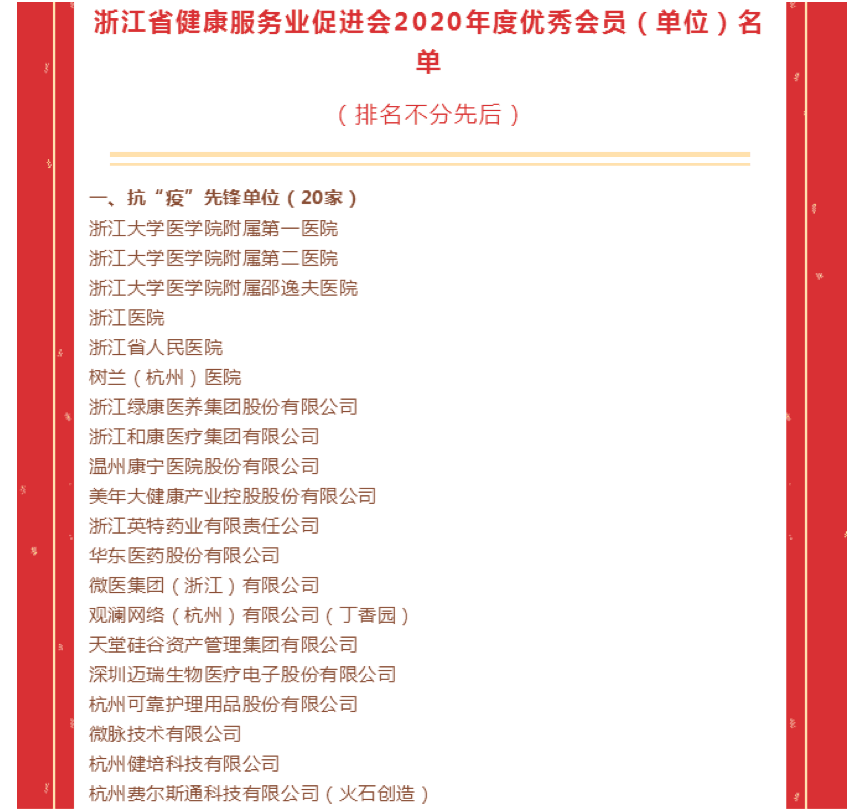 浙江省健康服务业促进会2020年度优秀会员（单位）名单

（排名不分先后）

一、抗“疫”先锋单位（20家）
浙江大学医学院附属第一医院
浙江大学医学院附属第二医院
浙江大学医学院附属邵逸夫医院
浙江医院
浙江省人民医院
树兰（杭州）医院
浙江绿康医养集团股份有限公司
浙江和康医疗集团有限公司
温州康宁医院股份有限公司
美年大健康产业控股股份有限公司
浙江英特药业有限责任公司
华东医药股份有限公司
微医集团（浙江）有限公司
观澜网络（杭州）有限公司（丁香园）
天堂硅谷资产管理集团有限公司
深圳迈瑞生物医疗电子股份有限公司
杭州可靠护理用品股份有限公司
微脉技术有限公司
杭州健培科技有限公司
杭州费尔斯通科技有限公司（火石创造）